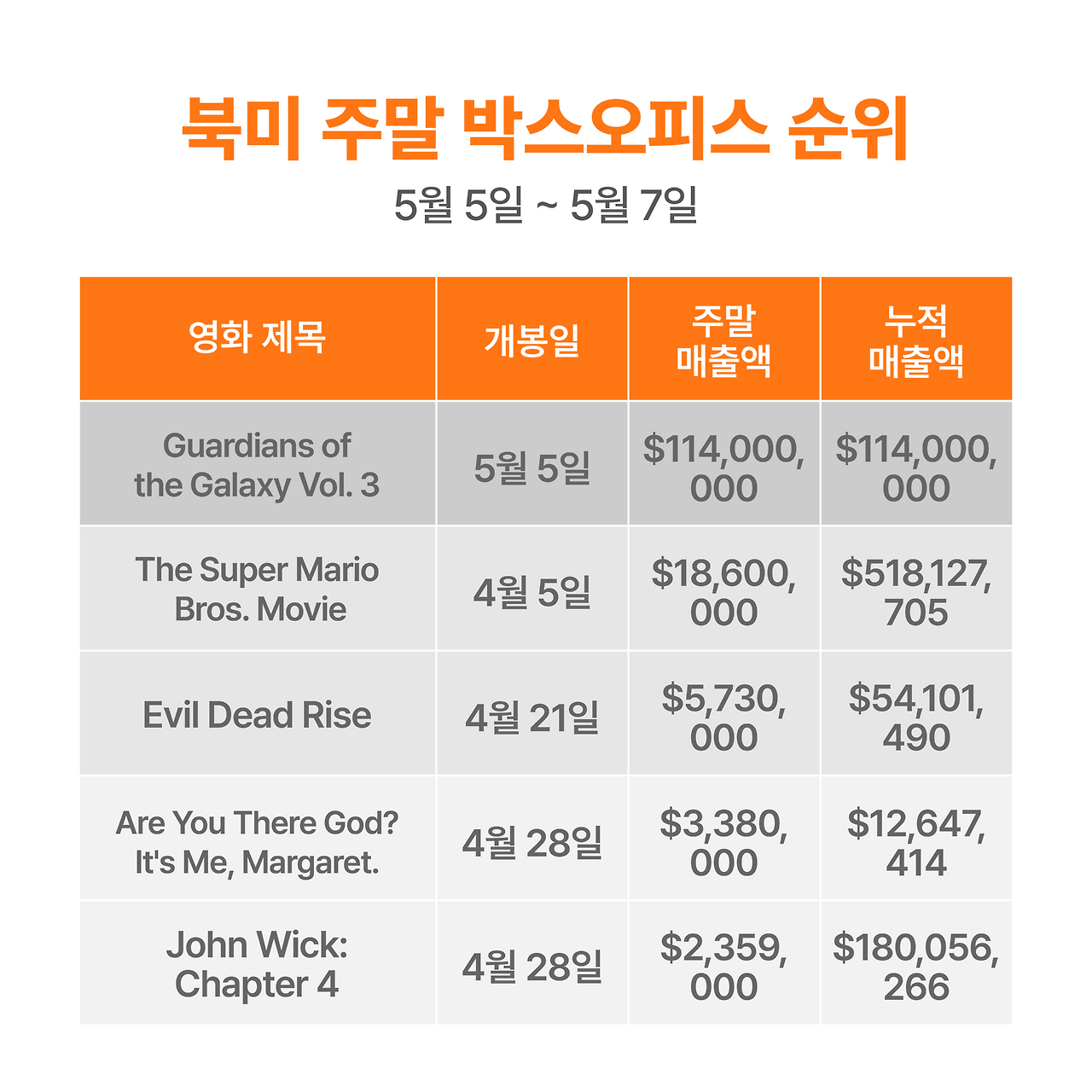 북미 주말 박스오피스 순위

5월 5일 ~ 5월 7일

| 영화 제목 | 개봉일 | 주말 매출액 | 누적 매출액 |
|---|---|---|---|
| Guardians of the Galaxy Vol. 3 | 5월 5일 | \$114,000,000 | \$114,000,000 |
| The Super Mario Bros. Movie | 4월 5일 | \$18,600,000 | \$518,127,705 |
| Evil Dead Rise | 4월 21일 | \$5,730,000 | \$54,101,490 |
| Are You There God? It's Me, Margaret. | 4월 28일 | \$3,380,000 | \$12,647,414 |
| John Wick: Chapter 4 | 4월 28일 | \$2,359,000 | \$180,056,266 |